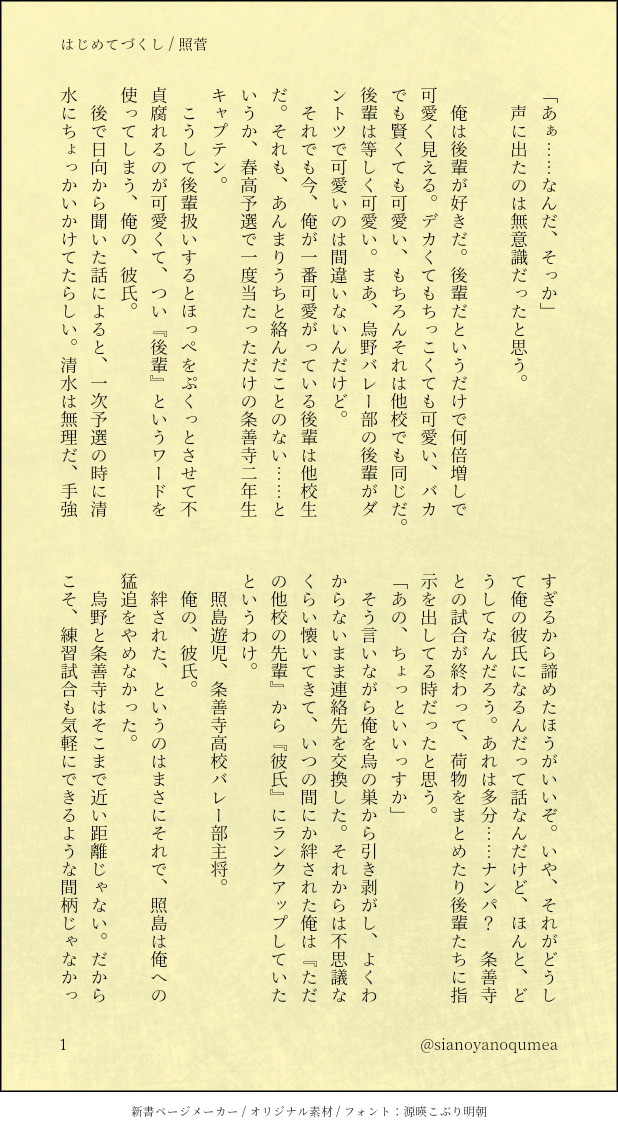 はじめてづくし / 照菅

「あぁ……なんだ、そっか」

声に出たのは無意識だったと思う。

俺は後輩が好きだ。後輩だというだけで何倍増しで可愛く見える。デカくてもちっこくても可愛い、バカでも賢くても可愛い、もちろんそれは他校でも同じだ。後輩は等しく可愛い。まあ、烏野バレー部の後輩がダントツで可愛いのは間違いないんだけど。

それでも今、俺が一番可愛がっている後輩は他校生だ。それも、あんまりうちと絡んだことのない……というか、春高予選で一度当たっただけの条善寺二年生キャプテン。

こうして後輩扱いするとほっぺをぷくっとさせて不貞腐れるのが可愛くて、つい『後輩』というワードを使ってしまう、俺の、彼氏。

後で日向から聞いた話によると、一次予選の時に清水にちょっかいかけてたらしい。清水は無理だ、手強すぎるから諦めたほうがいいぞ。いや、それがどうして俺の彼氏になるんだって話なんだけど、ほんと、どうしてなんだろう。あれは多分……ナンパ？　条善寺との試合が終わって、荷物をまとめたり後輩たちに指示を出してる時だったと思う。

「あの、ちょっといいっすか」

そう言いながら俺を烏の巣から引き剥がし、よくわからないまま連絡先を交換した。それからは不思議なくらい懐いてきて、いつの間にか絆された俺は『ただの他校の先輩』から『彼氏』にランクアップしていたというわけ。

照島遊児、条善寺高校バレー部主将。

俺の、彼氏。

絆された、というのはまさにそれで、照島は俺への猛追をやめなかった。

烏野と条善寺はそこまで近い距離じゃない。だからこそ、練習試合も気軽にできるような間柄じゃなかっ

1

@sianoyanoqumea

新書ページメーカー / オリジナル素材 / フォント：源暎こぶり明朝